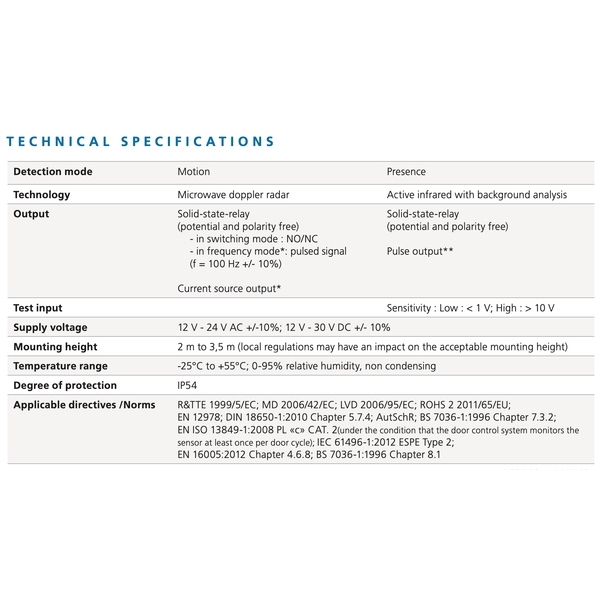 TECHNICAL SPECIFICATIONS

| Detection mode | Motion | Presence |
|---|---|---|
| Technology | Microwave doppler radar | Active infrared with background analysis |
| Output | Solid-state-relay (potential and polarity free) - in switching mode : NO/NC - in frequency mode*: pulsed signal (f = 100 Hz +/- 10%) Current source output* | Solid-state-relay (potential and polarity free) Pulse output** |
| Test input | | Sensitivity : Low : < 1 V; High : > 10 V |
| Supply voltage | 12 V - 24 V AC +/-10%; 12 V - 30 V DC +/- 10% | |
| Mounting height | 2 m to 3,5 m (local regulations may have an impact on the acceptable mounting height) | |
| Temperature range | -25°C to +55°C; 0-95% relative humidity, non condensing | |
| Degree of protection | IP54 | |
| Applicable directives /Norms | R&TTE 1999/5/EC; MD 2006/42/EC; LVD 2006/95/EC; ROHS 2 2011/65/EU; EN 12978; DIN 18650-1:2010 Chapter 5.7.4; AutSchR; BS 7036-1:1996 Chapter 7.3.2; EN ISO 13849-1:2008 PL «c» CAT. 2(under the condition that the door control system monitors the sensor at least once per door cycle); IEC 61496-1:2012 ESPE Type 2; EN 16005:2012 Chapter 4.6.8; BS 7036-1:1996 Chapter 8.1 | |